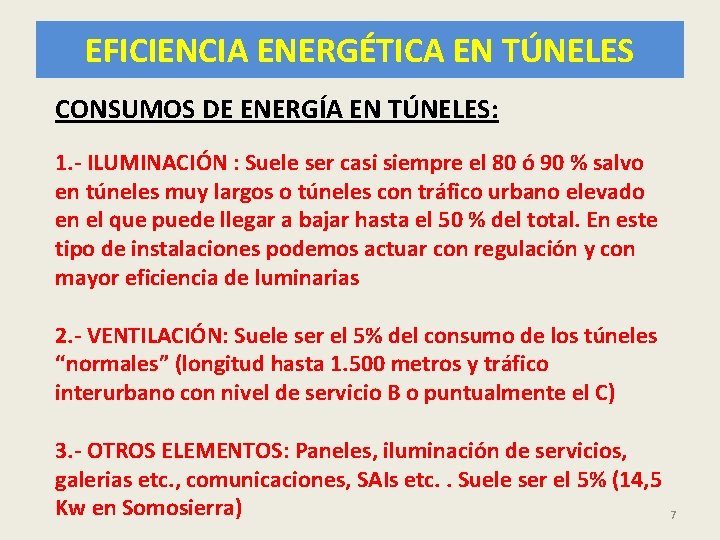 EFICIENCIA ENERGÉTICA EN TÚNELES

CONSUMOS DE ENERGÍA EN TÚNELES:

1.- ILUMINACIÓN : Suele ser casi siempre el 80 ó 90 % salvo en túneles muy largos o túneles con tráfico urbano elevado en el que puede llegar a bajar hasta el 50 % del total. En este tipo de instalaciones podemos actuar con regulación y con mayor eficiencia de luminarias

2.- VENTILACIÓN: Suele ser el 5% del consumo de los túneles "normales" (longitud hasta 1.500 metros y tráfico interurbano con nivel de servicio B o puntualmente el C)

3.- OTROS ELEMENTOS: Paneles, iluminación de servicios, galerias etc., comunicaciones, SAIs etc. . Suele ser el 5% (14,5 Kw en Somosierra)

7